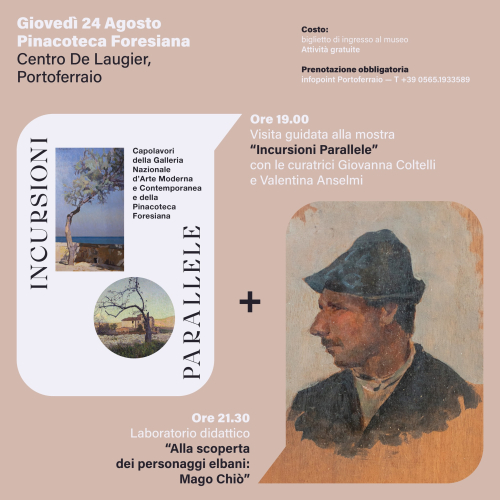 Giovedì 24 Agosto
Pinacoteca Foresiana
Centro De Laugier, Portoferraio

Costo:
biglietto di ingresso al museo
Attività gratuite

Prenotazione obbligatoria
infopoint Portoferraio — T +39 0565.1933589

INCURSIONI

Capolavori della Galleria Nazionale d'Arte Moderna e Contemporanea e della Pinacoteca Foresiana

PARALLELE

Ore 19.00
Visita guidata alla mostra
"Incursioni Parallele"
con le curatrici Giovanna Coltelli e Valentina Anselmi

+

Ore 21.30
Laboratorio didattico
"Alla scoperta dei personaggi elbani: Mago Chiò"